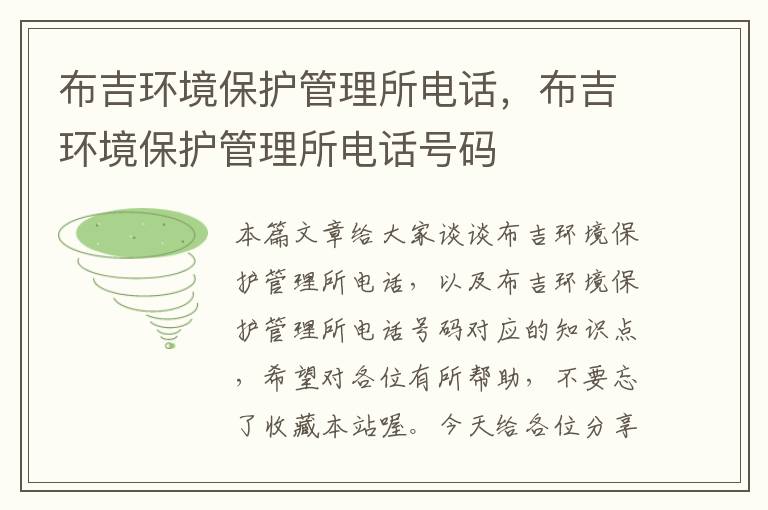 布吉环境保护管理所电话，布吉环境保护管理所电话号码

本篇文章给大家谈谈布吉环境保护管理所电话，以及布吉环境保护管理所电话号码对应的知识点，希望对各位有所帮助，不要忘了收藏本站喔。今天给各位分享